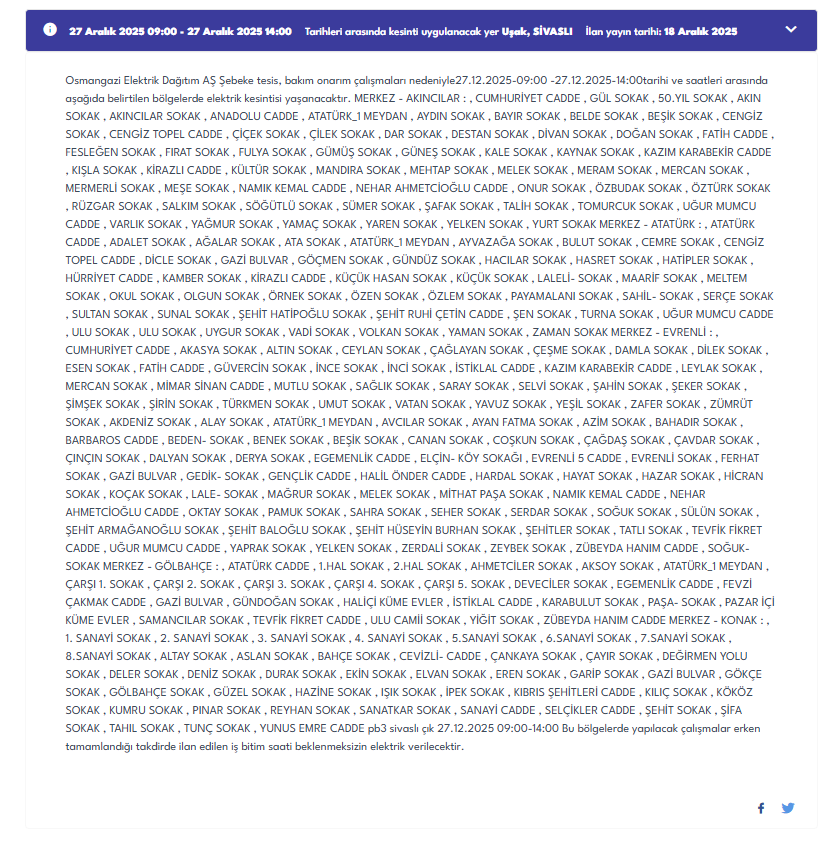 27 Aralık 2025 09:00 - 27 Aralık 2025 14:00 Tarihleri arasında kesinti uygulanacak yer Uşak, SİVASLI İlan yayın tarihi: 18 Aralık 2025

Osmangazi Elektrik Dağıtım AŞ Şebeke tesis, bakım onarım çalışmaları nedeniyle27.12.2025-09:00 -27.12.2025-14:00tarihi ve saatleri arasında aşağıda belirtilen bölgelerde elektrik kesintisi yaşanacaktır. MERKEZ - AKINCILAR : , CUMHURİYET CADDE , GÜL SOKAK , 50.YIL SOKAK , AKIN SOKAK , AKINCILAR SOKAK , ANADOLU CADDE , ATATÜRK_1 MEYDAN , AYDIN SOKAK , BAYIR SOKAK , BELDE SOKAK , BEŞİK SOKAK , CENGİZ SOKAK , CENGİZ TOPEL CADDE , ÇİÇEK SOKAK , ÇİLEK SOKAK , DAR SOKAK , DESTAN SOKAK , DİVAN SOKAK , DOĞAN SOKAK , FATİH CADDE , FESLEĞEN SOKAK , FIRAT SOKAK , FULYA SOKAK , GÜMÜŞ SOKAK , GÜNEŞ SOKAK , KALE SOKAK , KAYNAK SOKAK , KAZIM KARABEKİR CADDE , KIŞLA SOKAK , KİRAZLI CADDE , KÜLTÜR SOKAK , MANDIRA SOKAK , MEHTAP SOKAK , MELEK SOKAK , MERAM SOKAK , MERCAN SOKAK , MERMERLİ SOKAK , MEŞE SOKAK , NAMIK KEMAL CADDE , NEHAR AHMETCİOĞLU CADDE , ONUR SOKAK , ÖZBUDAK SOKAK , ÖZTÜRK SOKAK , RÜZGAR SOKAK , SALKIM SOKAK , SÖĞÜTLÜ SOKAK , SÜMER SOKAK , ŞAFAK SOKAK , TALİH SOKAK , TOMURCUK SOKAK , UĞUR MUMCU CADDE , VARLIK SOKAK , YAĞMUR SOKAK , YAMAÇ SOKAK , YAREN SOKAK , YELKEN SOKAK , YURT SOKAK MERKEZ - ATATÜRK : , ATATÜRK CADDE , ADALET SOKAK , AĞALAR SOKAK , ATA SOKAK , ATATÜRK_1 MEYDAN , AYVAZAĞA SOKAK , BULUT SOKAK , CEMRE SOKAK , CENGİZ TOPEL CADDE , DİCLE SOKAK , GAZİ BULVAR , GÖÇMEN SOKAK , GÜNDÜZ SOKAK , HACILAR SOKAK , HASRET SOKAK , HATİPLER SOKAK , HÜRRİYET CADDE , KAMBER SOKAK , KİRAZLI CADDE , KÜÇÜK HASAN SOKAK , KÜÇÜK SOKAK , LALELİ- SOKAK , MAARİF SOKAK , MELTEM SOKAK , OKUL SOKAK , OLGUN SOKAK , ÖRNEK SOKAK , ÖZEN SOKAK , ÖZLEM SOKAK , PAYAMALANI SOKAK , SAHİL- SOKAK , SERÇE SOKAK , SULTAN SOKAK , SUNAL SOKAK , ŞEHİT HATİPOĞLU SOKAK , ŞEHİT RUHİ ÇETİN CADDE , ŞEN SOKAK , TURNA SOKAK , UĞUR MUMCU CADDE , ULU SOKAK , ULU SOKAK , UYGUR SOKAK , VADİ SOKAK , VOLKAN SOKAK , YAMAN SOKAK , ZAMAN SOKAK MERKEZ - EVRENLİ : , CUMHURİYET CADDE , AKASYA SOKAK , ALTIN SOKAK , CEYLAN SOKAK , ÇAĞLAYAN SOKAK , ÇEŞME SOKAK , DAMLA SOKAK , DİLEK SOKAK , ESEN SOKAK , FATİH CADDE , GÜVERCİN SOKAK , İNCE SOKAK , İNCİ SOKAK , İSTİKLAL CADDE , KAZIM KARABEKİR CADDE , LEYLAK SOKAK , MERCAN SOKAK , MİMAR SİNAN CADDE , MUTLU SOKAK , SAĞLIK SOKAK , SARAY SOKAK , SELVİ SOKAK , ŞAHİN SOKAK , ŞEKER SOKAK , ŞİMŞEK SOKAK , ŞİRİN SOKAK , TÜRKMEN SOKAK , UMUT SOKAK , VATAN SOKAK , YAVUZ SOKAK , YEŞİL SOKAK , ZAFER SOKAK , ZÜMRÜT SOKAK , AKDENİZ SOKAK , ALAY SOKAK , ATATÜRK_1 MEYDAN , AVCILAR SOKAK , AYAN FATMA SOKAK , AZİM SOKAK , BAHADIR SOKAK , BARBAROS CADDE , BEDEN- SOKAK , BENEK SOKAK , BEŞİK SOKAK , CANAN SOKAK , COŞKUN SOKAK , ÇAĞDAŞ SOKAK , ÇAVDAR SOKAK , ÇINÇIN SOKAK , DALYAN SOKAK , DERYA SOKAK , EGEMENLİK CADDE , ELÇİN- KÖY SOKAĞI , EVRENLİ 5 CADDE , EVRENLİ SOKAK , FERHAT SOKAK , GAZİ BULVAR , GEDİK- SOKAK , GENÇLİK CADDE , HALİL ÖNDER CADDE , HARDAL SOKAK , HAYAT SOKAK , HAZAR SOKAK , HİCRAN SOKAK , KOÇAK SOKAK , LALE- SOKAK , MAĞRUR SOKAK , MELEK SOKAK , MİTHAT PAŞA SOKAK , NAMIK KEMAL CADDE , NEHAR AHMETCİOĞLU CADDE , OKTAY SOKAK , PAMUK SOKAK , SAHRA SOKAK , SEHER SOKAK , SERDAR SOKAK , SOĞUK SOKAK , SÜLÜN SOKAK , ŞEHİT ARMAĞANOĞLU SOKAK , ŞEHİT BALOĞLU SOKAK , ŞEHİT HÜSEYİN BURHAN SOKAK , ŞEHİTLER SOKAK , TATLI SOKAK , TEVFİK FİKRET CADDE , UĞUR MUMCU CADDE , YAPRAK SOKAK , YELKEN SOKAK , ZERDALİ SOKAK , ZEYBEK SOKAK , ZÜBEYDA HANIM CADDE , SOĞUK- SOKAK MERKEZ - GÖLBAHÇE : , ATATÜRK CADDE , 1.HAL SOKAK , 2.HAL SOKAK , AHMETCİLER SOKAK , AKSOY SOKAK , ATATÜRK_1 MEYDAN , ÇARŞI 1. SOKAK , ÇARŞI 2. SOKAK , ÇARŞI 3. SOKAK , ÇARŞI 4. SOKAK , ÇARŞI 5. SOKAK , DEVECİLER SOKAK , EGEMENLİK CADDE , FEVZİ ÇAKMAK CADDE , GAZİ BULVAR , GÜNDOĞAN SOKAK , HALİÇİ KÜME EVLER , İSTİKLAL CADDE , KARABULUT SOKAK , PAŞA- SOKAK , PAZAR İÇİ KÜME EVLER , SAMANCILAR SOKAK , TEVFİK FİKRET CADDE , ULU CAMİİ SOKAK , YİĞİT SOKAK , ZÜBEYDA HANIM CADDE MERKEZ - KONAK : , 1. SANAYİ SOKAK , 2. SANAYİ SOKAK , 3. SANAYİ SOKAK , 4. SANAYİ SOKAK , 5.SANAYİ SOKAK , 6.SANAYİ SOKAK , 7.SANAYİ SOKAK , 8.SANAYİ SOKAK , ALTAY SOKAK , ASLAN SOKAK , BAHÇE SOKAK , CEVİZLİ- CADDE , ÇANKAYA SOKAK , ÇAYIR SOKAK , DEĞİRMEN YOLU SOKAK , DELER SOKAK , DENİZ SOKAK , DURAK SOKAK , EKİN SOKAK , ELVAN SOKAK , EREN SOKAK , GARİP SOKAK , GAZİ BULVAR , GÖKÇE SOKAK , GÖLBAHÇE SOKAK , GÜZEL SOKAK , HAZİNE SOKAK , IŞIK SOKAK , İPEK SOKAK , KIBRIS ŞEHİTLERİ CADDE , KILIÇ SOKAK , KÖKÖZ SOKAK , KUMRU SOKAK , PINAR SOKAK , REYHAN SOKAK , SANATKAR SOKAK , SANAYİ CADDE , SELÇİKLER CADDE , ŞEHİT SOKAK , ŞİFA SOKAK , TAHIL SOKAK , TUNÇ SOKAK , YUNUS EMRE CADDE pb3 sivaslı çık 27.12.2025 09:00-14:00 Bu bölgelerde yapılacak çalışmalar erken tamamlandığı takdirde ilan edilen iş bitim saati beklenmeksizin elektrik verilecektir.